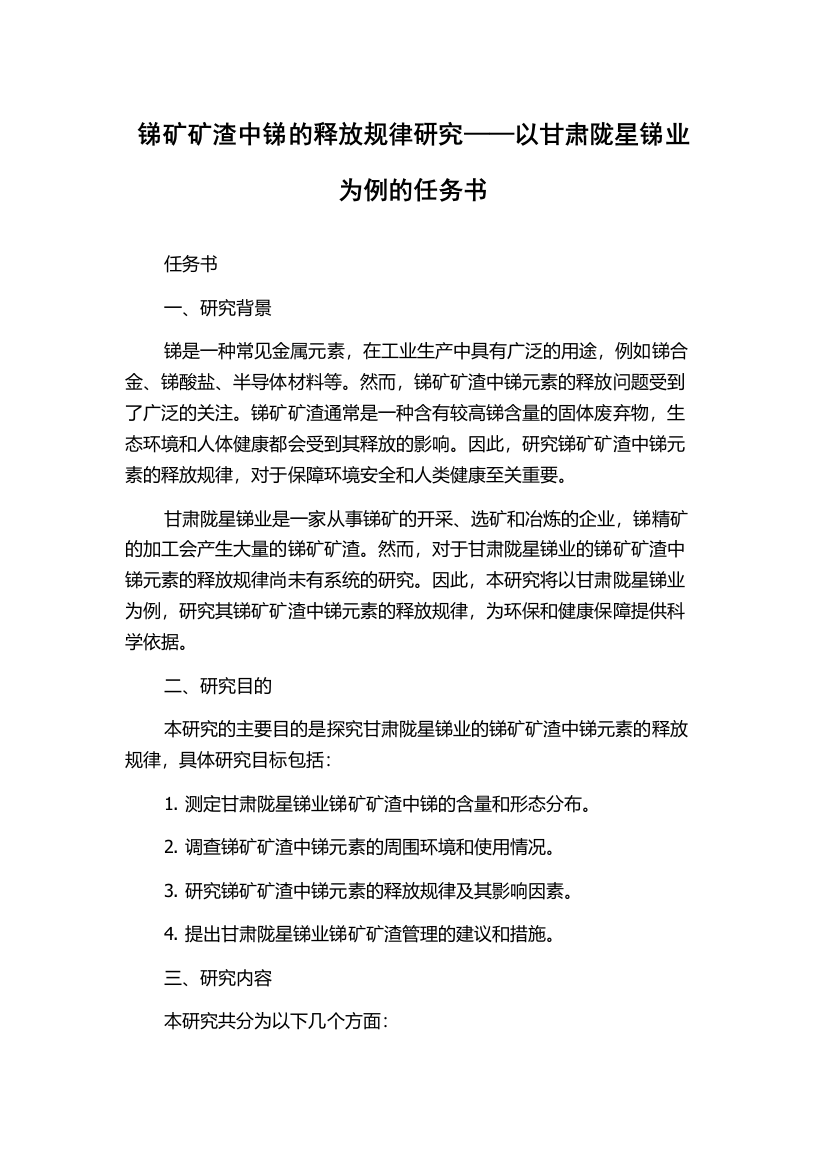 锑矿矿渣中锑的释放规律研究——以甘肃陇星锑业为例的任务书

任务书

一、研究背景

锑是一种常见金属元素，在工业生产中具有广泛的用途，例如锑合金、锑酸盐、半导体材料等。然而，锑矿矿渣中锑元素的释放问题受到了广泛的关注。锑矿矿渣通常是一种含有较高锑含量的固体废弃物，生态环境和人体健康都会受到其释放的影响。因此，研究锑矿矿渣中锑元素的释放规律，对于保障环境安全和人类健康至关重要。

甘肃陇星锑业是一家从事锑矿的开采、选矿和冶炼的企业，锑精矿的加工会产生大量的锑矿矿渣。然而，对于甘肃陇星锑业的锑矿矿渣中锑元素的释放规律尚未有系统的研究。因此，本研究将以甘肃陇星锑业为例，研究其锑矿矿渣中锑元素的释放规律，为环保和健康保障提供科学依据。

二、研究目的

本研究的主要目的是探究甘肃陇星锑业的锑矿矿渣中锑元素的释放规律，具体研究目标包括：

1. 测定甘肃陇星锑业锑矿矿渣中锑的含量和形态分布。

2. 调查锑矿矿渣中锑元素的周围环境和使用情况。

3. 研究锑矿矿渣中锑元素的释放规律及其影响因素。

4. 提出甘肃陇星锑业锑矿矿渣管理的建议和措施。

三、研究内容

本研究共分为以下几个方面：